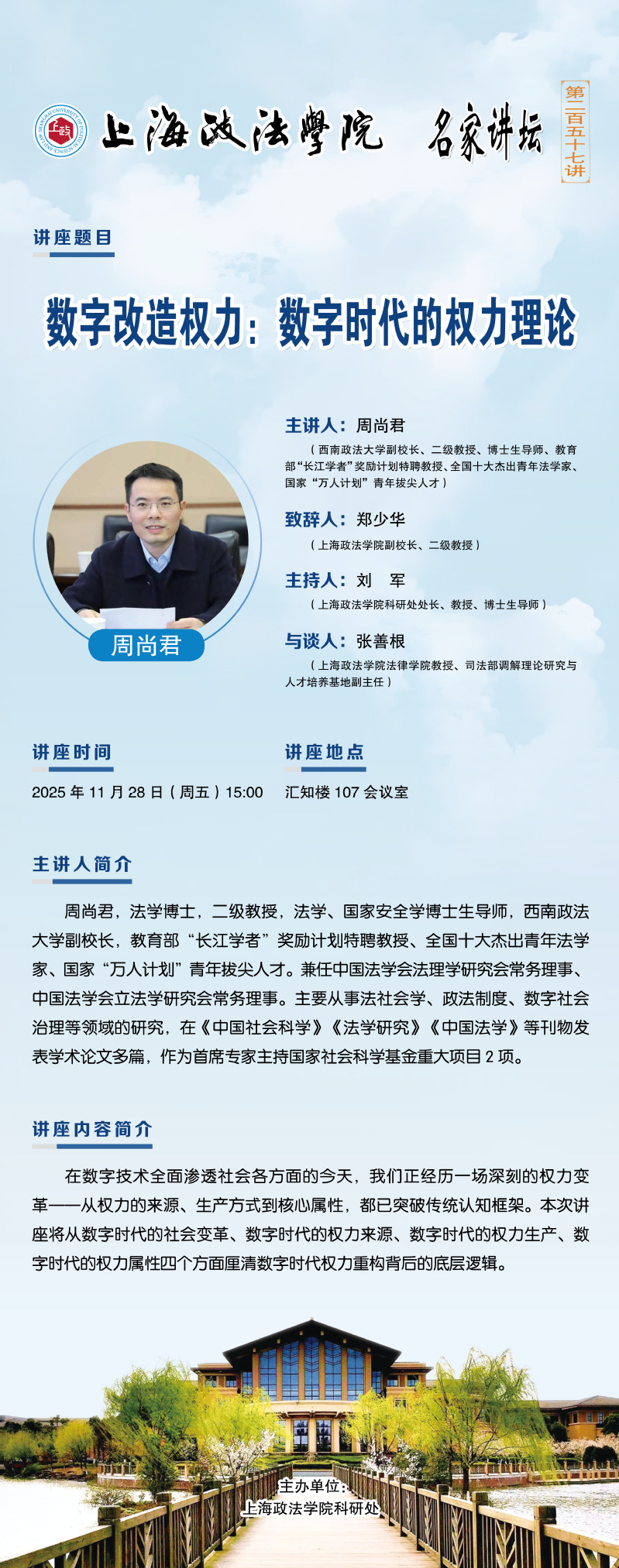 上海政法學院 名家讲坛

第二百五十七讲

讲座题目

数字改造权力：数字时代的权力理论

周尚君

主讲人：周尚君

（西南政法大学副校长、二级教授、博士生导师、教育部“长江学者”奖励计划特聘教授、全国十大杰出青年法学家、国家“万人计划”青年拔尖人才）

致辞人：郑少华

（上海政法学院副校长、二级教授）

主持人：刘 军

（上海政法学院科研处处长、教授、博士生导师）

与谈人：张善根

（上海政法学院法律学院教授、司法部调解理论研究与人才培养基地副主任）

讲座时间

2025年11月28日（周五）15:00

讲座地点

汇知楼107会议室

主讲人简介

周尚君，法学博士，二级教授，法学、国家安全学博士生导师，西南政法大学副校长，教育部“长江学者”奖励计划特聘教授、全国十大杰出青年法学家、国家“万人计划”青年拔尖人才。兼任中国法学会法理学研究会常务理事、中国法学会立法学研究会常务理事。主要从事法社会学、政法制度、数字社会治理等领域的研究，在《中国社会科学》《法学研究》《中国法学》等刊物发表学术论文多篇，作为首席专家主持国家社会科学基金重大项目2项。

讲座内容简介

在数字技术全面渗透社会各方面的今天，我们正经历一场深刻的权力变革——从权力的来源、生产方式到核心属性，都已突破传统认知框架。本次讲座将从数字时代的社会变革、数字时代的权力来源、数字时代的权力生产、数字时代的权力属性四个方面厘清数字时代权力重构背后的底层逻辑。

主办单位：
上海政法学院科研处